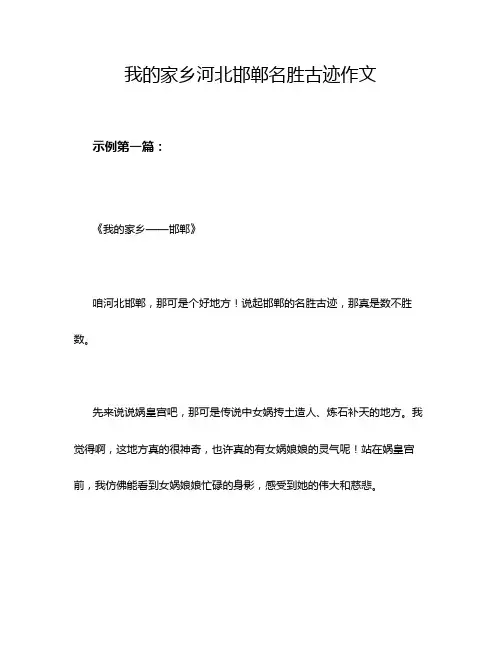 我的家乡河北邯郸名胜古迹作文

示例第一篇：

《我的家乡——邯郸》

咱河北邯郸，那可是个好地方！说起邯郸的名胜古迹，那真是数不胜数。

先来说说娲皇宫吧，那可是传说中女娲抟土造人、炼石补天的地方。我觉得啊，这地方真的很神奇，也许真的有女娲娘娘的灵气呢！站在娲皇宫前，我仿佛能看到女娲娘娘忙碌的身影，感受到她的伟大和慈悲。